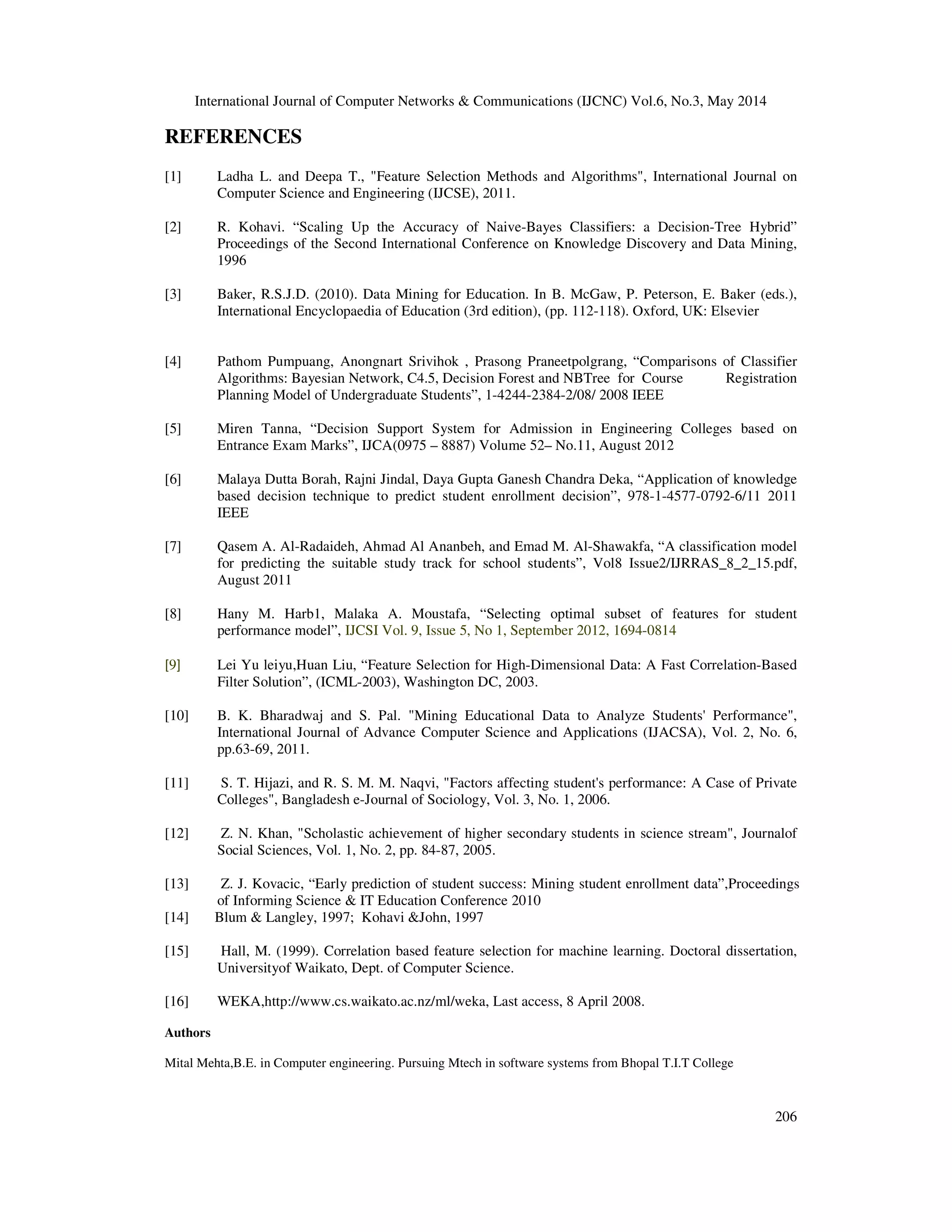 International Journal of Computer Networks & Communications (IJCNC) Vol.6, No.3, May 2014

REFERENCES

[1] Ladha L. and Deepa T., "Feature Selection Methods and Algorithms", International Journal on Computer Science and Engineering (IJCSE), 2011.

[2] R. Kohavi. “Scaling Up the Accuracy of Naive-Bayes Classifiers: a Decision-Tree Hybrid” Proceedings of the Second International Conference on Knowledge Discovery and Data Mining, 1996

[3] Baker, R.S.J.D. (2010). Data Mining for Education. In B. McGaw, P. Peterson, E. Baker (eds.), International Encyclopaedia of Education (3rd edition), (pp. 112-118). Oxford, UK: Elsevier

[4] Pathom Pumpuang, Anongnart Srivihok , Prasong Praneetpolgrang, “Comparisons of Classifier Algorithms: Bayesian Network, C4.5, Decision Forest and NBTree for Course Registration Planning Model of Undergraduate Students”, 1-4244-2384-2/08/ 2008 IEEE

[5] Miren Tanna, “Decision Support System for Admission in Engineering Colleges based on Entrance Exam Marks”, IJCA(0975 – 8887) Volume 52– No.11, August 2012

[6] Malaya Dutta Borah, Rajni Jindal, Daya Gupta Ganesh Chandra Deka, “Application of knowledge based decision technique to predict student enrollment decision”, 978-1-4577-0792-6/11 2011 IEEE

[7] Qasem A. Al-Radaideh, Ahmad Al Ananbeh, and Emad M. Al-Shawakfa, “A classification model for predicting the suitable study track for school students”, Vol8 Issue2/IJRRAS_8_2_15.pdf, August 2011

[8] Hany M. Harb1, Malaka A. Moustafa, “Selecting optimal subset of features for student performance model”, IJCSI Vol. 9, Issue 5, No 1, September 2012, 1694-0814

[9] Lei Yu leiyu,Huan Liu, “Feature Selection for High-Dimensional Data: A Fast Correlation-Based Filter Solution”, (ICML-2003), Washington DC, 2003.

[10] B. K. Bharadwaj and S. Pal. "Mining Educational Data to Analyze Students' Performance", International Journal of Advance Computer Science and Applications (IJACSA), Vol. 2, No. 6, pp.63-69, 2011.

[11] S. T. Hijazi, and R. S. M. M. Naqvi, "Factors affecting student's performance: A Case of Private Colleges", Bangladesh e-Journal of Sociology, Vol. 3, No. 1, 2006.

[12] Z. N. Khan, "Scholastic achievement of higher secondary students in science stream", Journalof Social Sciences, Vol. 1, No. 2, pp. 84-87, 2005.

[13] Z. J. Kovacic, “Early prediction of student success: Mining student enrollment data”,Proceedings of Informing Science & IT Education Conference 2010
[14] Blum & Langley, 1997; Kohavi &John, 1997

[15] Hall, M. (1999). Correlation based feature selection for machine learning. Doctoral dissertation, Universityof Waikato, Dept. of Computer Science.

[16] WEKA,http://www.cs.waikato.ac.nz/ml/weka, Last access, 8 April 2008.

Authors

Mital Mehta,B.E. in Computer engineering. Pursuing Mtech in software systems from Bhopal T.I.T College

206